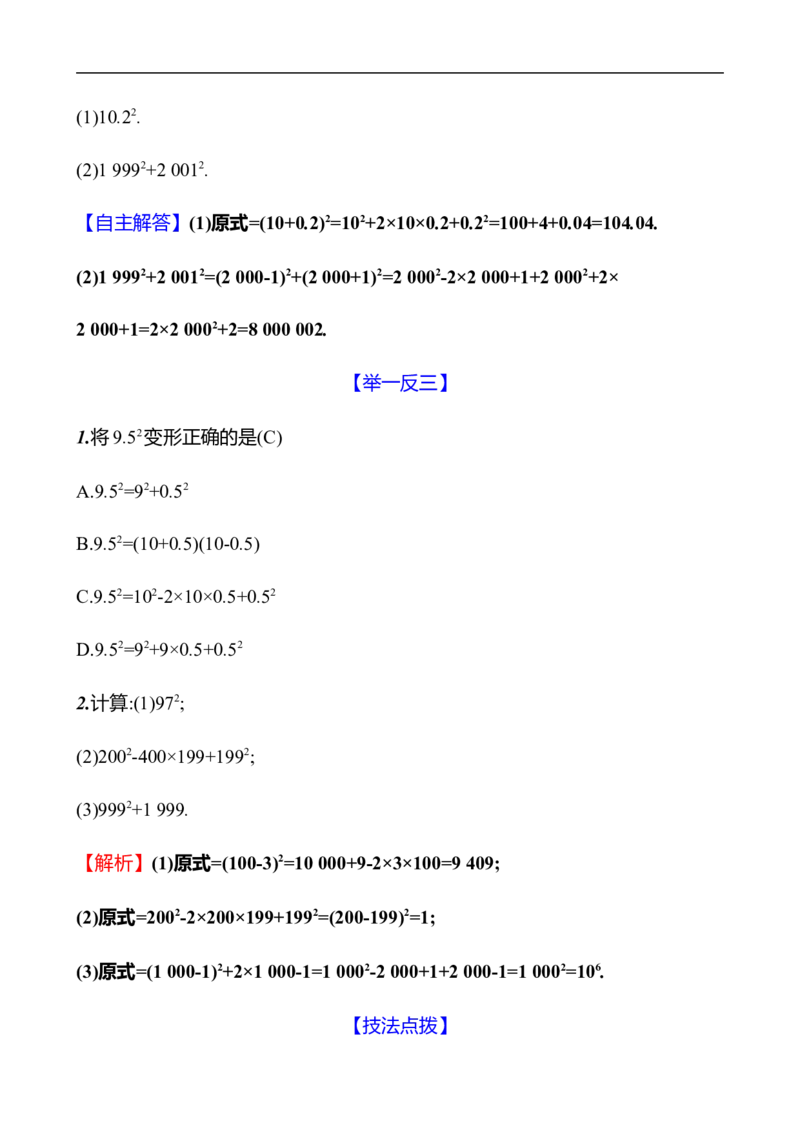 (1)$10.2^2$.

(2)$1\ 999^2+2\ 001^2$.

【自主解答】(1)原式$=(10+0.2)^2=10^2+2\times10\times0.2+0.2^2=100+4+0.04=104.04$.

(2)$1\ 999^2+2\ 001^2=(2\ 000-1)^2+(2\ 000+1)^2=2\ 000^2-2\times2\ 000+1+2\ 000^2+2\times2\ 000+1=2\times2\ 000^2+2=8\ 000\ 002$.

【举一反三】

1.将$9.5^2$变形正确的是(C)

A.$9.5^2=9^2+0.5^2$

B.$9.5^2=(10+0.5)(10-0.5)$

C.$9.5^2=10^2-2\times10\times0.5+0.5^2$

D.$9.5^2=9^2+9\times0.5+0.5^2$

2.计算:(1)$97^2$;

(2)$200^2-400\times199+199^2$;

(3)$999^2+1\ 999$.

【解析】(1)原式$=(100-3)^2=10\ 000+9-2\times3\times100=9\ 409$;

(2)原式$=200^2-2\times200\times199+199^2=(200-199)^2=1$;

(3)原式$=(1\ 000-1)^2+2\times1\ 000-1=1\ 000^2-2\ 000+1+2\ 000-1=1\ 000^2=10^6$.

【技法点拨】